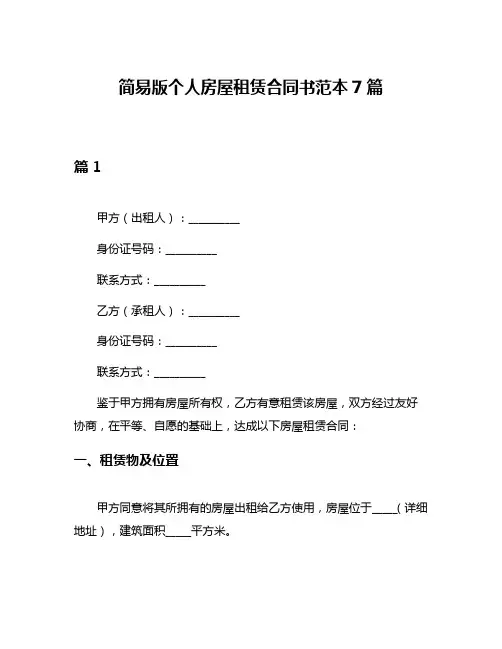 简易版个人房屋租赁合同书范本 7 篇

篇 1

甲方（出租人）：__________

身份证号码：__________

联系方式：__________

乙方（承租人）：__________

身份证号码：__________

联系方式：__________

鉴于甲方拥有房屋所有权，乙方有意租赁该房屋，双方经过友好协商，在平等、自愿的基础上，达成以下房屋租赁合同：

一、租赁物及位置

甲方同意将其所拥有的房屋出租给乙方使用，房屋位于_____（详细地址），建筑面积_____平方米。